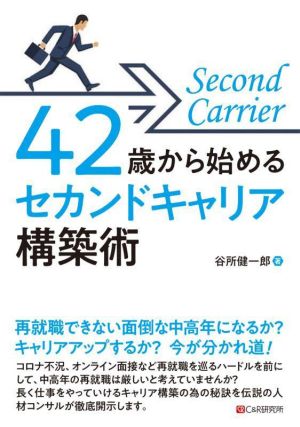 Second Carrier

42歳から始める
セカンドキャリア
構築術

谷所健一郎 著

再就職できない面倒な中高年になるか?
キャリアアップするか? 今が分かれ道!

コロナ不況、オンライン面接など再就職を巡るハードルを前にして、中高年の再就職は厳しいと考えていませんか?
長く仕事をやっていけるキャリア構築の為の秘訣を伝説の人材コンサルが徹底開示します。

C&R研究所